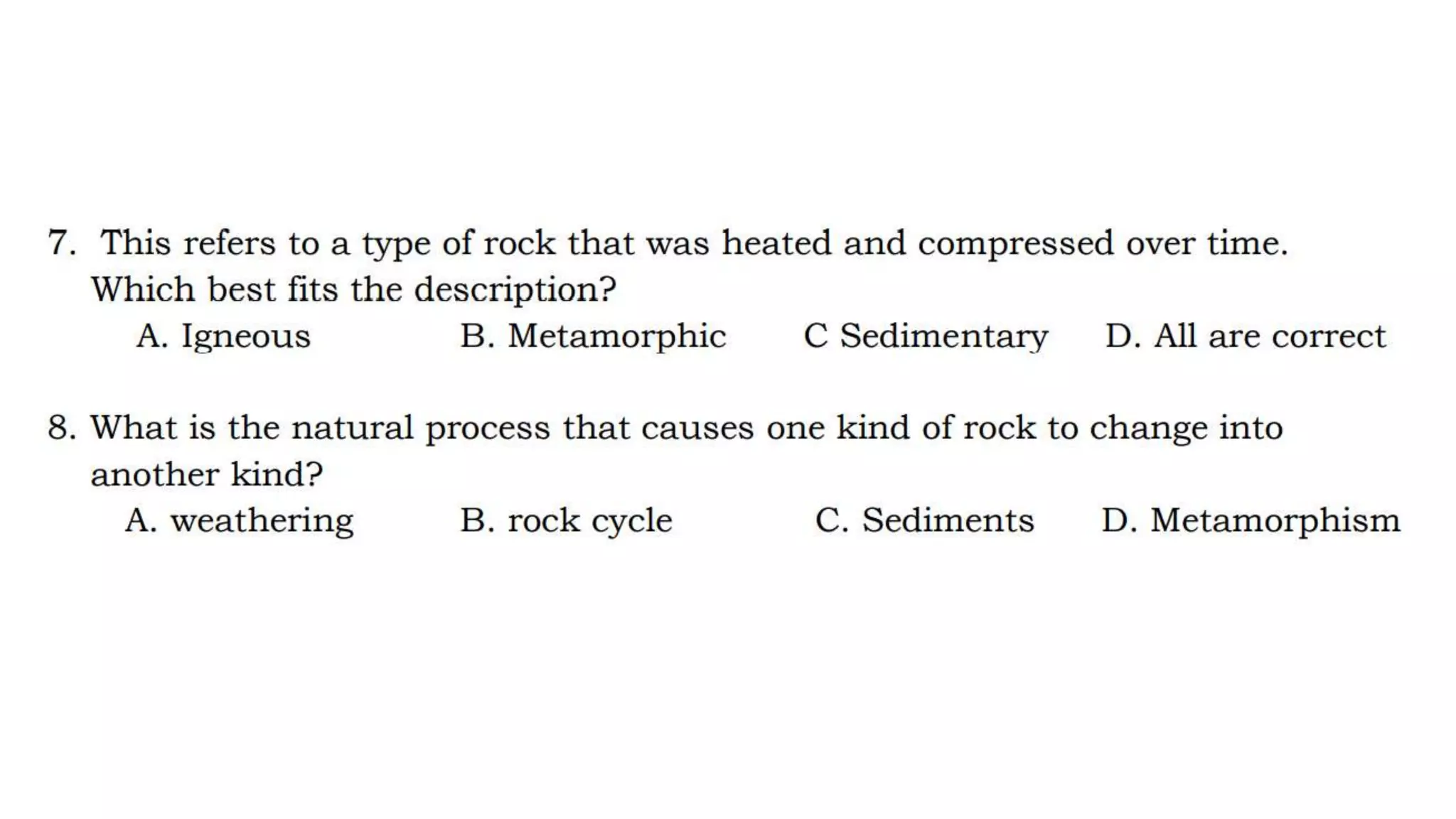 7. This refers to a type of rock that was heated and compressed over time. Which best fits the description?
A. Igneous B. Metamorphic C Sedimentary D. All are correct

8. What is the natural process that causes one kind of rock to change into another kind?
A. weathering B. rock cycle C. Sediments D. Metamorphism